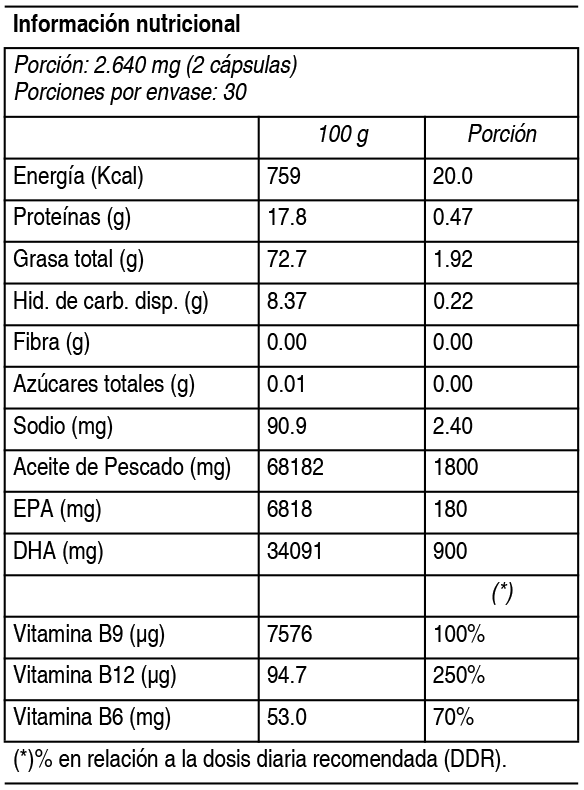 Información nutricional

Porción: 2.640 mg (2 cápsulas)
Porciones por envase: 30

| | 100 g | Porción |
|---|---|---|
| Energía (Kcal) | 759 | 20.0 |
| Proteínas (g) | 17.8 | 0.47 |
| Grasa total (g) | 72.7 | 1.92 |
| Hid. de carb. disp. (g) | 8.37 | 0.22 |
| Fibra (g) | 0.00 | 0.00 |
| Azúcares totales (g) | 0.01 | 0.00 |
| Sodio (mg) | 90.9 | 2.40 |
| Aceite de Pescado (mg) | 68182 | 1800 |
| EPA (mg) | 6818 | 180 |
| DHA (mg) | 34091 | 900 |
| | | (*) |
| Vitamina B9 (µg) | 7576 | 100% |
| Vitamina B12 (µg) | 94.7 | 250% |
| Vitamina B6 (mg) | 53.0 | 70% |

(*)% en relación a la dosis diaria recomendada (DDR).